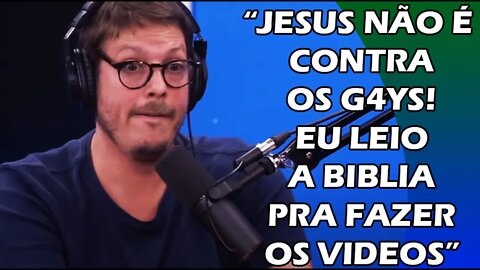 “JESUS NÃO É CONTRA OS G4YS! EU LEIO A BIBLIA PRA FAZER OS VIDEOS”